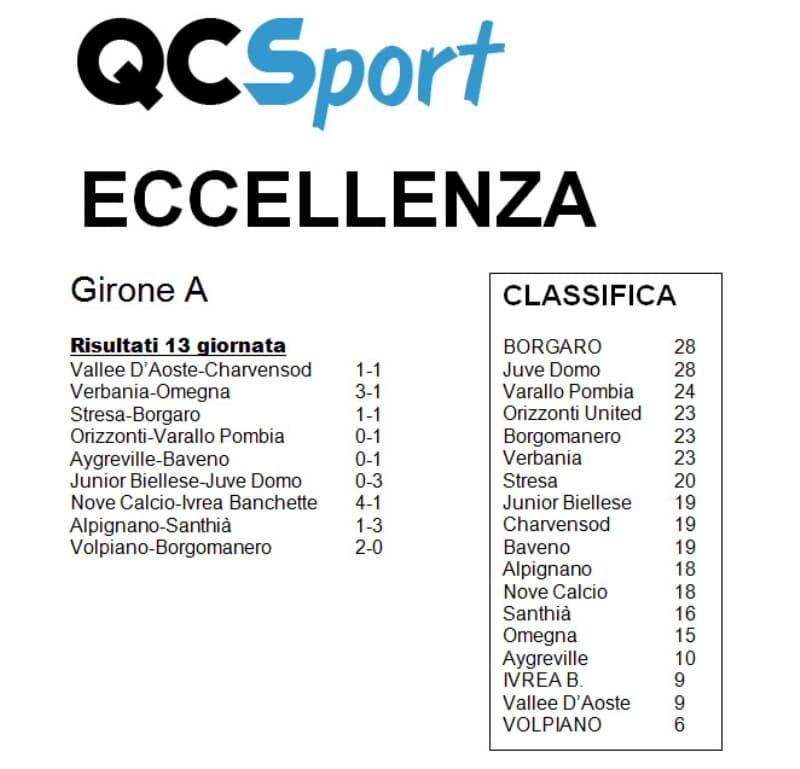 QCSport

ECCELLENZA

Girone A

Risultati 13 giornata

| | |
|---|---|
| Vallee D'Aoste-Charvensod | 1-1 |
| Verbania-Omegna | 3-1 |
| Stresa-Borgaro | 1-1 |
| Orizzonti-Varallo Pombia | 0-1 |
| Aygreville-Baveno | 0-1 |
| Junior Biellese-Juve Domo | 0-3 |
| Nove Calcio-Ivrea Banchette | 4-1 |
| Alpignano-Santhià | 1-3 |
| Volpiano-Borgomanero | 2-0 |

CLASSIFICA

| | |
|---|---|
| BORGARO | 28 |
| Juve Domo | 28 |
| Varallo Pombia | 24 |
| Orizzonti United | 23 |
| Borgomanero | 23 |
| Verbania | 23 |
| Stresa | 20 |
| Junior Biellese | 19 |
| Charvensod | 19 |
| Baveno | 19 |
| Alpignano | 18 |
| Nove Calcio | 18 |
| Santhià | 16 |
| Omegna | 15 |
| Aygreville | 10 |
| IVREA B. | 9 |
| Vallee D'Aoste | 9 |
| VOLPIANO | 6 |